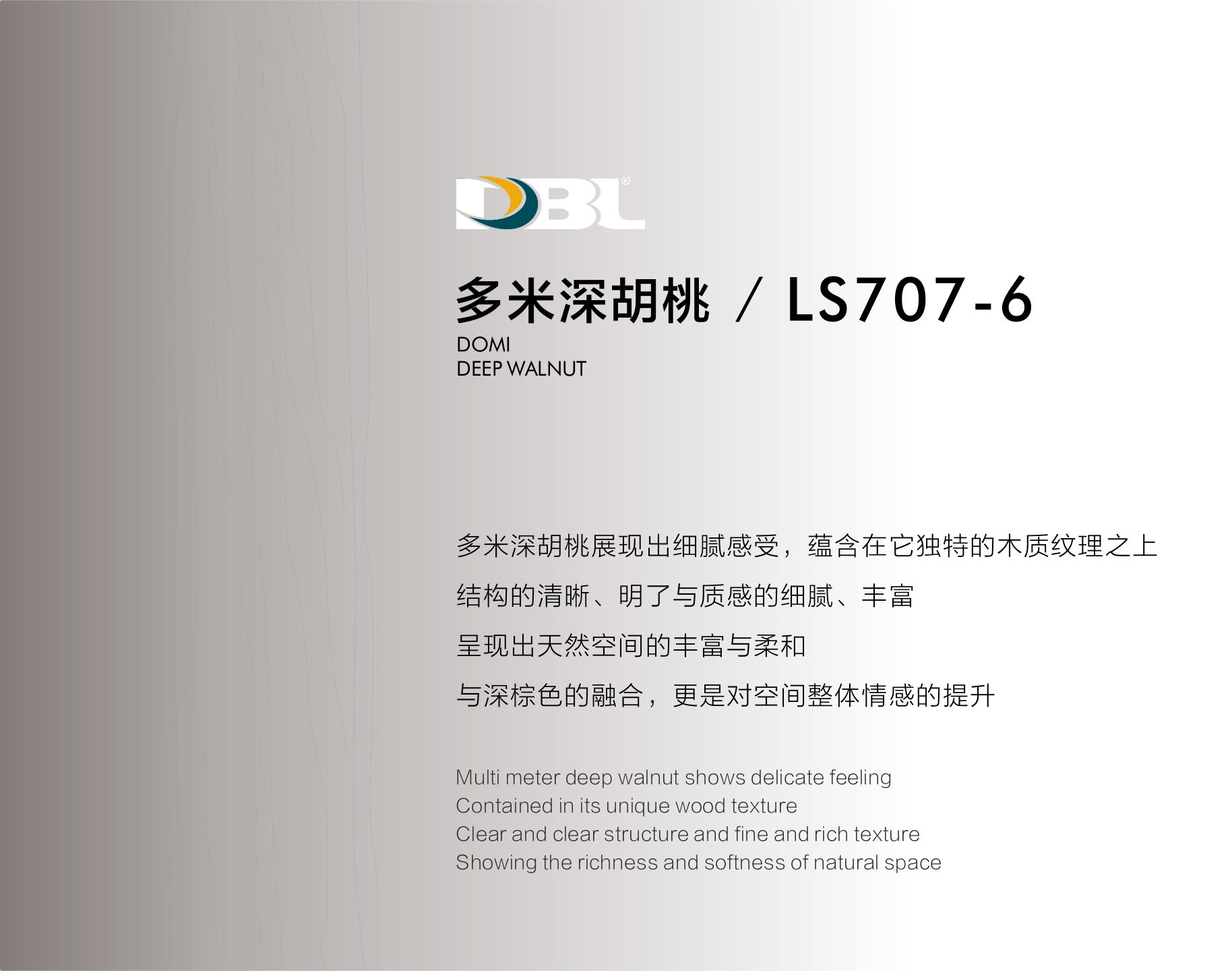 DBL®

多米深胡桃 / LS707-6

DOMI
DEEP WALNUT

多米深胡桃展现出细腻感受，蕴含在它独特的木质纹理之上

结构的清晰、明了与质感的细腻、丰富

呈现出天然空间的丰富与柔和

与深棕色的融合，更是对空间整体情感的提升

Multi meter deep walnut shows delicate feeling
Contained in its unique wood texture
Clear and clear structure and fine and rich texture
Showing the richness and softness of natural space